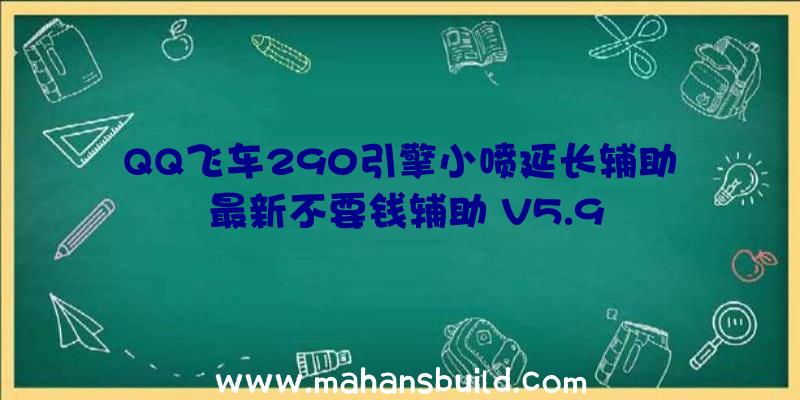 QQ飞车290引擎小喷延长辅助
最新不要钱辅助 V5.9

www.mahansbuild.com